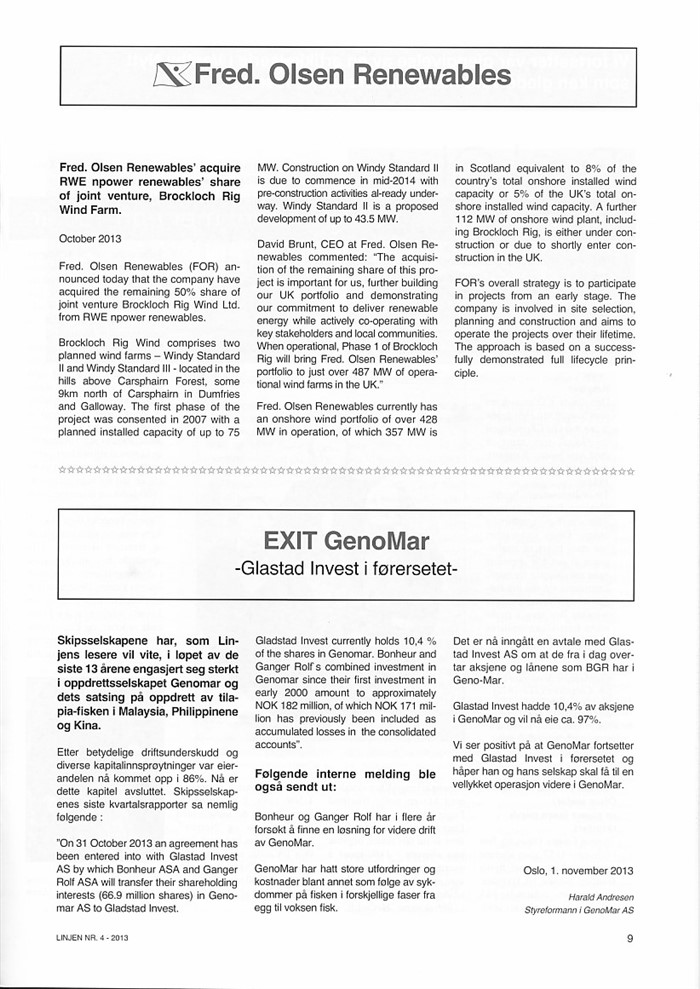 Fred. Olsen Renewables

Fred. Olsen Renewables' acquire RWE npower renewables' share of joint venture, Brockloch Rig Wind Farm.

October 2013

Fred. Olsen Renewables (FOR) announced today that the company have acquired the remaining 50% share of joint venture Brockloch Rig Wind Ltd. from RWE npower renewables.

Brockloch Rig Wind comprises two planned wind farms – Windy Standard II and Windy Standard III - located in the hills above Carsphairn Forest, some 9km north of Carsphairn in Dumfries and Galloway. The first phase of the project was consented in 2007 with a planned installed capacity of up to 75 MW. Construction on Windy Standard II is due to commence in mid-2014 with pre-construction activities al-ready underway. Windy Standard II is a proposed development of up to 43.5 MW.

David Brunt, CEO at Fred. Olsen Renewables commented: "The acquisition of the remaining share of this project is important for us, further building our UK portfolio and demonstrating our commitment to deliver renewable energy while actively co-operating with key stakeholders and local communities. When operational, Phase 1 of Brockloch Rig will bring Fred. Olsen Renewables' portfolio to just over 487 MW of operational wind farms in the UK."

Fred. Olsen Renewables currently has an onshore wind portfolio of over 428 MW in operation, of which 357 MW is in Scotland equivalent to 8% of the country's total onshore installed wind capacity or 5% of the UK's total onshore installed wind capacity. A further 112 MW of onshore wind plant, including Brockloch Rig, is either under construction or due to shortly enter construction in the UK.

FOR's overall strategy is to participate in projects from an early stage. The company is involved in site selection, planning and construction and aims to operate the projects over their lifetime. The approach is based on a successfully demonstrated full lifecycle principle.

EXIT GenoMar
-Glastad Invest i førersetet-

Skipsselskapene har, som Linjens lesere vil vite, i løpet av de siste 13 årene engasjert seg sterkt i oppdrettsselskapet Genomar og dets satsing på oppdrett av tilapia-fisken i Malaysia, Philippinene og Kina.

Etter betydelige driftsunderskudd og diverse kapitalinnsprøytninger var eierandelen nå kommet opp i 86%. Nå er dette kapitel avsluttet. Skipsselskapenes siste kvartalsrapporter sa nemlig følgende :

"On 31 October 2013 an agreement has been entered into with Glastad Invest AS by which Bonheur ASA and Ganger Rolf ASA will transfer their shareholding interests (66.9 million shares) in Genomar AS to Gladstad Invest. Gladstad Invest currently holds 10,4 % of the shares in Genomar. Bonheur and Ganger Rolf's combined investment in Genomar since their first investment in early 2000 amount to approximately NOK 182 million, of which NOK 171 million has previously been included as accumulated losses in the consolidated accounts".

Følgende interne melding ble også sendt ut:

Bonheur og Ganger Rolf har i flere år forsøkt å finne en løsning for videre drift av GenoMar.

GenoMar har hatt store utfordringer og kostnader blant annet som følge av sykdommer på fisken i forskjellige faser fra egg til voksen fisk.

Det er nå inngått en avtale med Glastad Invest AS om at de fra i dag overtar aksjene og lånene som BGR har i Geno-Mar.

Glastad Invest hadde 10,4% av aksjene i GenoMar og vil nå eie ca. 97%.

Vi ser positivt på at GenoMar fortsetter med Glastad Invest i førersetet og håper han og hans selskap skal få til en vellykket operasjon videre i GenoMar.

Oslo, 1. november 2013

Harald Andresen
Styreformann i GenoMar AS

LINJEN NR. 4 - 2013

9